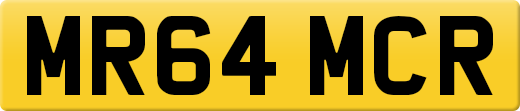 MR64 MCR